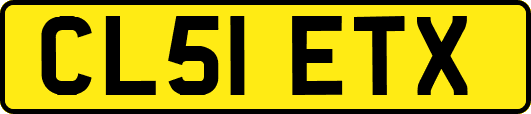 CL51 ETX